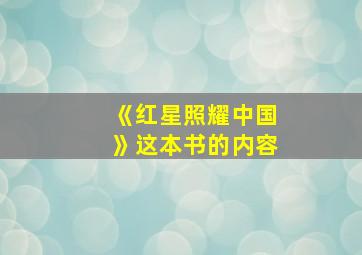 《红星照耀中国》这本书的内容